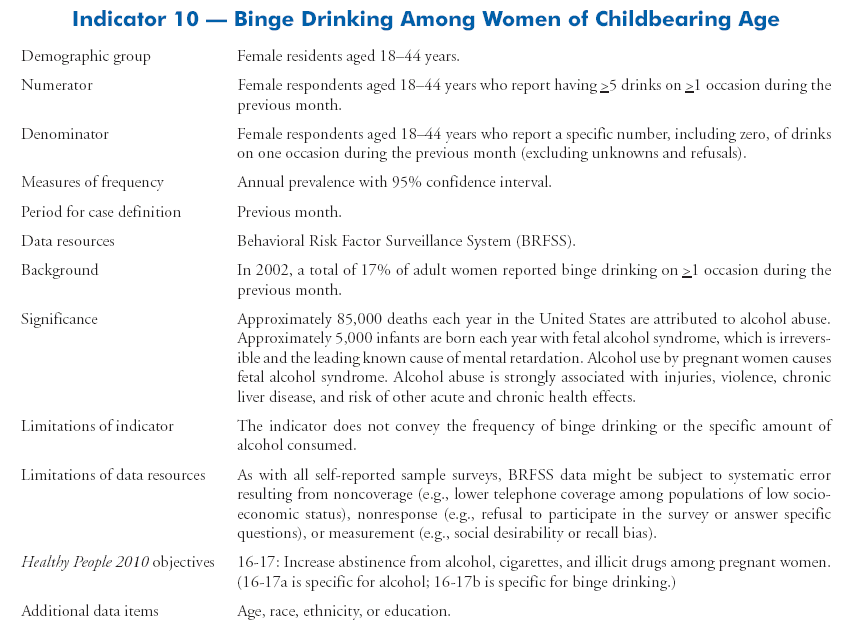 Indicator 10 — Binge Drinking Among Women of Childbearing Age

| | |
|---|---|
| Demographic group | Female residents aged 18–44 years. |
| Numerator | Female respondents aged 18–44 years who report having $\geq$5 drinks on $\geq$1 occasion during the previous month. |
| Denominator | Female respondents aged 18–44 years who report a specific number, including zero, of drinks on one occasion during the previous month (excluding unknowns and refusals). |
| Measures of frequency | Annual prevalence with 95% confidence interval. |
| Period for case definition | Previous month. |
| Data resources | Behavioral Risk Factor Surveillance System (BRFSS). |
| Background | In 2002, a total of 17% of adult women reported binge drinking on $\geq$1 occasion during the previous month. |
| Significance | Approximately 85,000 deaths each year in the United States are attributed to alcohol abuse. Approximately 5,000 infants are born each year with fetal alcohol syndrome, which is irreversible and the leading known cause of mental retardation. Alcohol use by pregnant women causes fetal alcohol syndrome. Alcohol abuse is strongly associated with injuries, violence, chronic liver disease, and risk of other acute and chronic health effects. |
| Limitations of indicator | The indicator does not convey the frequency of binge drinking or the specific amount of alcohol consumed. |
| Limitations of data resources | As with all self-reported sample surveys, BRFSS data might be subject to systematic error resulting from noncoverage (e.g., lower telephone coverage among populations of low socioeconomic status), nonresponse (e.g., refusal to participate in the survey or answer specific questions), or measurement (e.g., social desirability or recall bias). |
| Healthy People 2010 objectives | 16-17: Increase abstinence from alcohol, cigarettes, and illicit drugs among pregnant women. (16-17a is specific for alcohol; 16-17b is specific for binge drinking.) |
| Additional data items | Age, race, ethnicity, or education. |